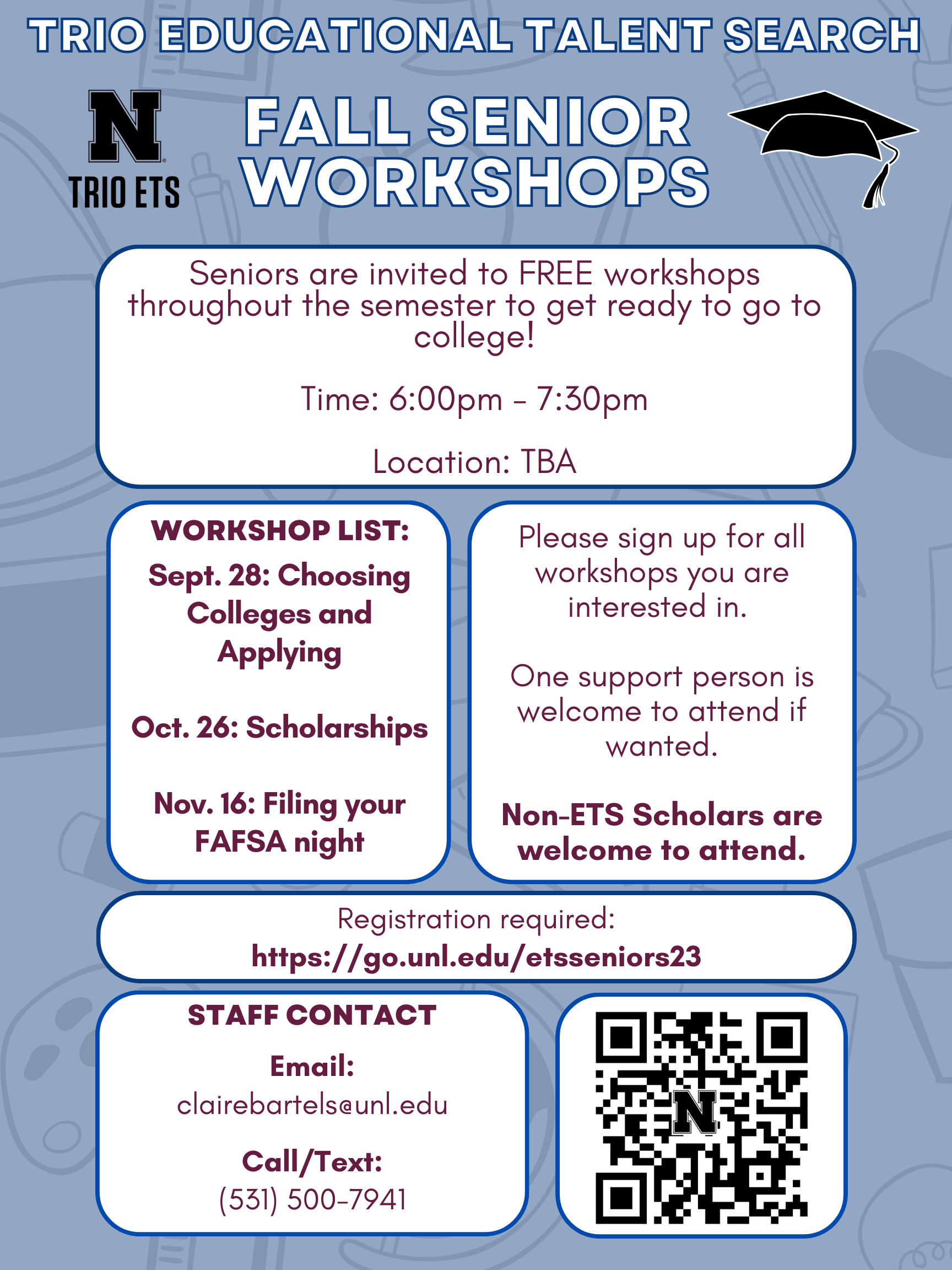 TRIO EDUCATIONAL TALENT SEARCH

N
TRIO ETS

FALL SENIOR WORKSHOPS

Seniors are invited to FREE workshops throughout the semester to get ready to go to college!

Time: 6:00pm - 7:30pm

Location: TBA

WORKSHOP LIST:

Sept. 28: Choosing Colleges and Applying

Oct. 26: Scholarships

Nov. 16: Filing your FAFSA night

Please sign up for all workshops you are interested in.

One support person is welcome to attend if wanted.

Non-ETS Scholars are welcome to attend.

Registration required:
https://go.unl.edu/etsseniors23

STAFF CONTACT

Email:
clairebartels@unl.edu

Call/Text:
(531) 500-7941